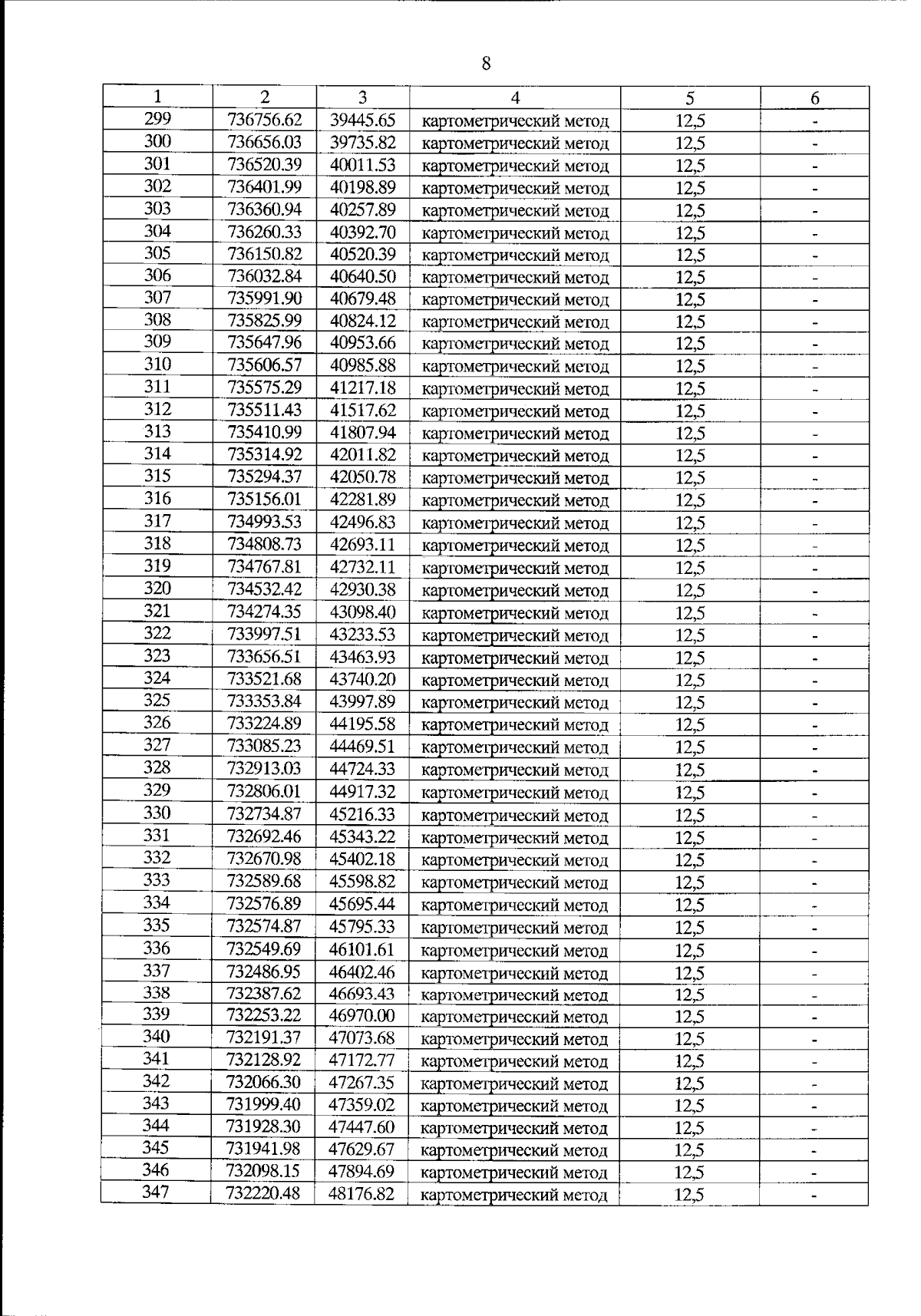 8

| 1 | 2 | 3 | 4 | 5 | 6 |
|---|---|---|---|---|---|
| 299 | 736756.62 | 39445.65 | картометрический метод | 12,5 | - |
| 300 | 736656.03 | 39735.82 | картометрический метод | 12,5 | - |
| 301 | 736520.39 | 40011.53 | картометрический метод | 12,5 | - |
| 302 | 736401.99 | 40198.89 | картометрический метод | 12,5 | - |
| 303 | 736360.94 | 40257.89 | картометрический метод | 12,5 | - |
| 304 | 736260.33 | 40392.70 | картометрический метод | 12,5 | - |
| 305 | 736150.82 | 40520.39 | картометрический метод | 12,5 | - |
| 306 | 736032.84 | 40640.50 | картометрический метод | 12,5 | - |
| 307 | 735991.90 | 40679.48 | картометрический метод | 12,5 | - |
| 308 | 735825.99 | 40824.12 | картометрический метод | 12,5 | - |
| 309 | 735647.96 | 40953.66 | картометрический метод | 12,5 | - |
| 310 | 735606.57 | 40985.88 | картометрический метод | 12,5 | - |
| 311 | 735575.29 | 41217.18 | картометрический метод | 12,5 | - |
| 312 | 735511.43 | 41517.62 | картометрический метод | 12,5 | - |
| 313 | 735410.99 | 41807.94 | картометрический метод | 12,5 | - |
| 314 | 735314.92 | 42011.82 | картометрический метод | 12,5 | - |
| 315 | 735294.37 | 42050.78 | картометрический метод | 12,5 | - |
| 316 | 735156.01 | 42281.89 | картометрический метод | 12,5 | - |
| 317 | 734993.53 | 42496.83 | картометрический метод | 12,5 | - |
| 318 | 734808.73 | 42693.11 | картометрический метод | 12,5 | - |
| 319 | 734767.81 | 42732.11 | картометрический метод | 12,5 | - |
| 320 | 734532.42 | 42930.38 | картометрический метод | 12,5 | - |
| 321 | 734274.35 | 43098.40 | картометрический метод | 12,5 | - |
| 322 | 733997.51 | 43233.53 | картометрический метод | 12,5 | - |
| 323 | 733656.51 | 43463.93 | картометрический метод | 12,5 | - |
| 324 | 733521.68 | 43740.20 | картометрический метод | 12,5 | - |
| 325 | 733353.84 | 43997.89 | картометрический метод | 12,5 | - |
| 326 | 733224.89 | 44195.58 | картометрический метод | 12,5 | - |
| 327 | 733085.23 | 44469.51 | картометрический метод | 12,5 | - |
| 328 | 732913.03 | 44724.33 | картометрический метод | 12,5 | - |
| 329 | 732806.01 | 44917.32 | картометрический метод | 12,5 | - |
| 330 | 732734.87 | 45216.33 | картометрический метод | 12,5 | - |
| 331 | 732692.46 | 45343.22 | картометрический метод | 12,5 | - |
| 332 | 732670.98 | 45402.18 | картометрический метод | 12,5 | - |
| 333 | 732589.68 | 45598.82 | картометрический метод | 12,5 | - |
| 334 | 732576.89 | 45695.44 | картометрический метод | 12,5 | - |
| 335 | 732574.87 | 45795.33 | картометрический метод | 12,5 | - |
| 336 | 732549.69 | 46101.61 | картометрический метод | 12,5 | - |
| 337 | 732486.95 | 46402.46 | картометрический метод | 12,5 | - |
| 338 | 732387.62 | 46693.43 | картометрический метод | 12,5 | - |
| 339 | 732253.22 | 46970.00 | картометрический метод | 12,5 | - |
| 340 | 732191.37 | 47073.68 | картометрический метод | 12,5 | - |
| 341 | 732128.92 | 47172.77 | картометрический метод | 12,5 | - |
| 342 | 732066.30 | 47267.35 | картометрический метод | 12,5 | - |
| 343 | 731999.40 | 47359.02 | картометрический метод | 12,5 | - |
| 344 | 731928.30 | 47447.60 | картометрический метод | 12,5 | - |
| 345 | 731941.98 | 47629.67 | картометрический метод | 12,5 | - |
| 346 | 732098.15 | 47894.69 | картометрический метод | 12,5 | - |
| 347 | 732220.48 | 48176.82 | картометрический метод | 12,5 | - |